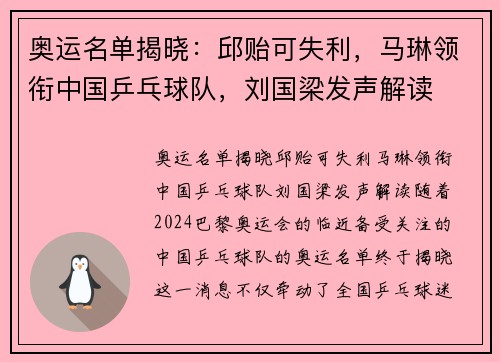 奥运名单揭晓：邱贻可失利，马琳领衔中国乒乓球队，刘国梁发声解读

奥运名单揭晓邱贻可失利马琳领衔中国乒乓球队刘国梁发声解读随着2024巴黎奥运会的临近备受关注的中国乒乓球队的奥运名单终于揭晓这一消息不仅牵动了全国乒乓球迷